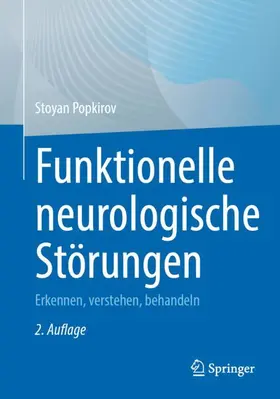 Stoyan Popkirov

Funktionelle neurologische Störungen

Erkennen, verstehen, behandeln

2. Auflage

Springer